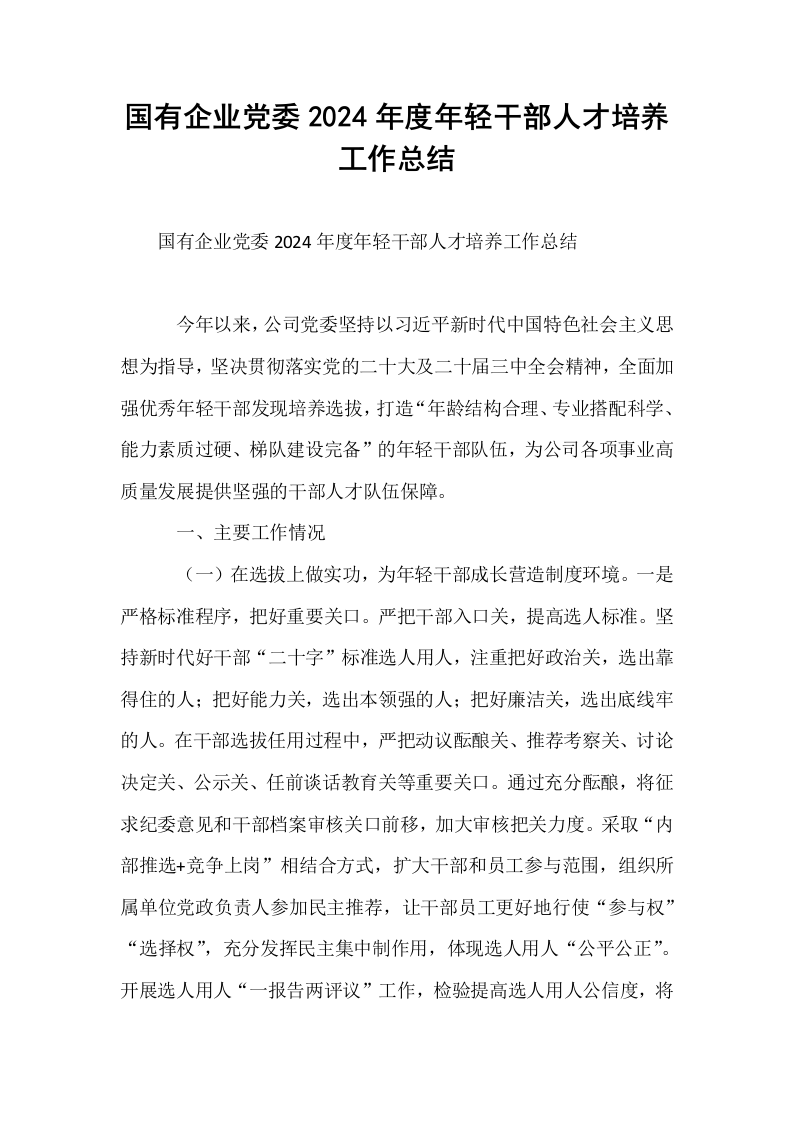 国有企业党委2024年度年轻干部人才培养工作总结

国有企业党委2024年度年轻干部人才培养工作总结

今年以来，公司党委坚持以习近平新时代中国特色社会主义思想为指导，坚决贯彻落实党的二十大及二十届三中全会精神，全面加强优秀年轻干部发现培养选拔，打造“年龄结构合理、专业搭配科学、能力素质过硬、梯队建设完备”的年轻干部队伍，为公司各项事业高质量发展提供坚强的干部人才队伍保障。

一、主要工作情况

（一）在选拔上做实功，为年轻干部成长营造制度环境。一是严格标准程序，把好重要关口。严把干部入口关，提高选人标准。坚持新时代好干部“二十字”标准选人用人，注重把好政治关，选出靠得住的人；把好能力关，选出本领强的人；把好廉洁关，选出底线牢的人。在干部选拔任用过程中，严把动议酝酿关、推荐考察关、讨论决定关、公示关、任前谈话教育关等重要关口。通过充分酝酿，将征求纪委意见和干部档案审核关口前移，加大审核把关力度。采取“内部推选+竞争上岗”相结合方式，扩大干部和员工参与范围，组织所属单位党政负责人参加民主推荐，让干部员工更好地行使“参与权”“选择权”，充分发挥民主集中制作用，体现选人用人“公平公正”。开展选人用人“一报告两评议”工作，检验提高选人用人公信度，将